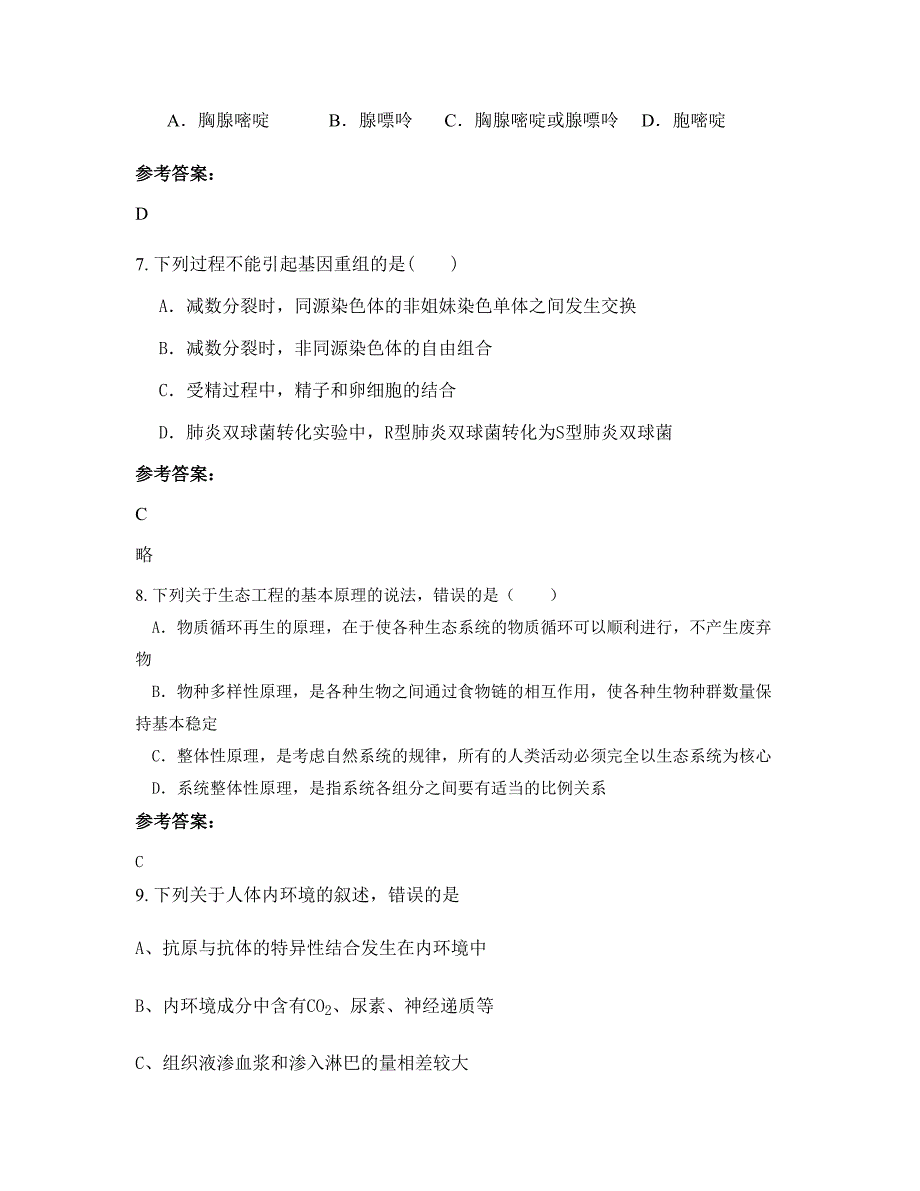 A．胸腺嘧啶　　B．腺嘌呤　　C．胸腺嘧啶或腺嘌呤　　D．胞嘧啶

参考答案：

D

7. 下列过程不能引起基因重组的是（　　）

A. 减数分裂时，同源染色体的非姐妹染色单体之间发生交换

B. 减数分裂时，非同源染色体的自由组合

C. 受精过程中，精子和卵细胞的结合

D. 肺炎双球菌转化实验中，R型肺炎双球菌转化为S型肺炎双球菌

参考答案：

C

略

8. 下列关于生态工程的基本原理的说法，错误的是（　　）

A. 物质循环再生的原理，在于使各种生态系统的物质循环可以顺利进行，不产生废弃物

B. 物种多样性原理，是各种生物之间通过食物链的相互作用，使各种生物种群数量保持基本稳定

C. 整体性原理，是考虑自然系统的规律，所有的人类活动必须完全以生态系统为核心

D. 系统整体性原理，是指系统各组分之间要有适当的比例关系

参考答案：

C

9. 下列关于人体内环境的叙述，错误的是

A、抗原与抗体的特异性结合发生在内环境中

B、内环境成分中含有$CO_2$、尿素、神经递质等

C、组织液渗血浆和渗入淋巴的量相差较大